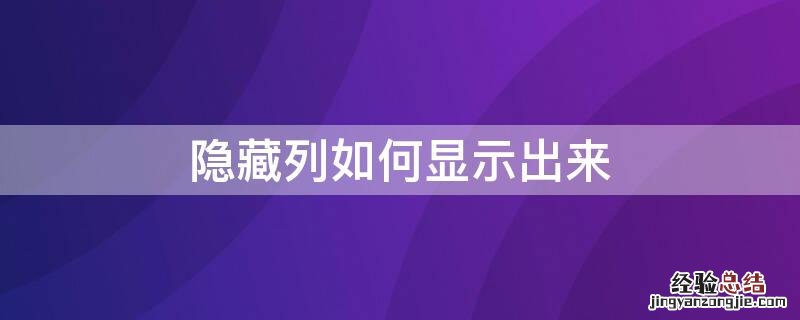 隐藏列如何显示出来

经验总结
jingyanzongjie.com